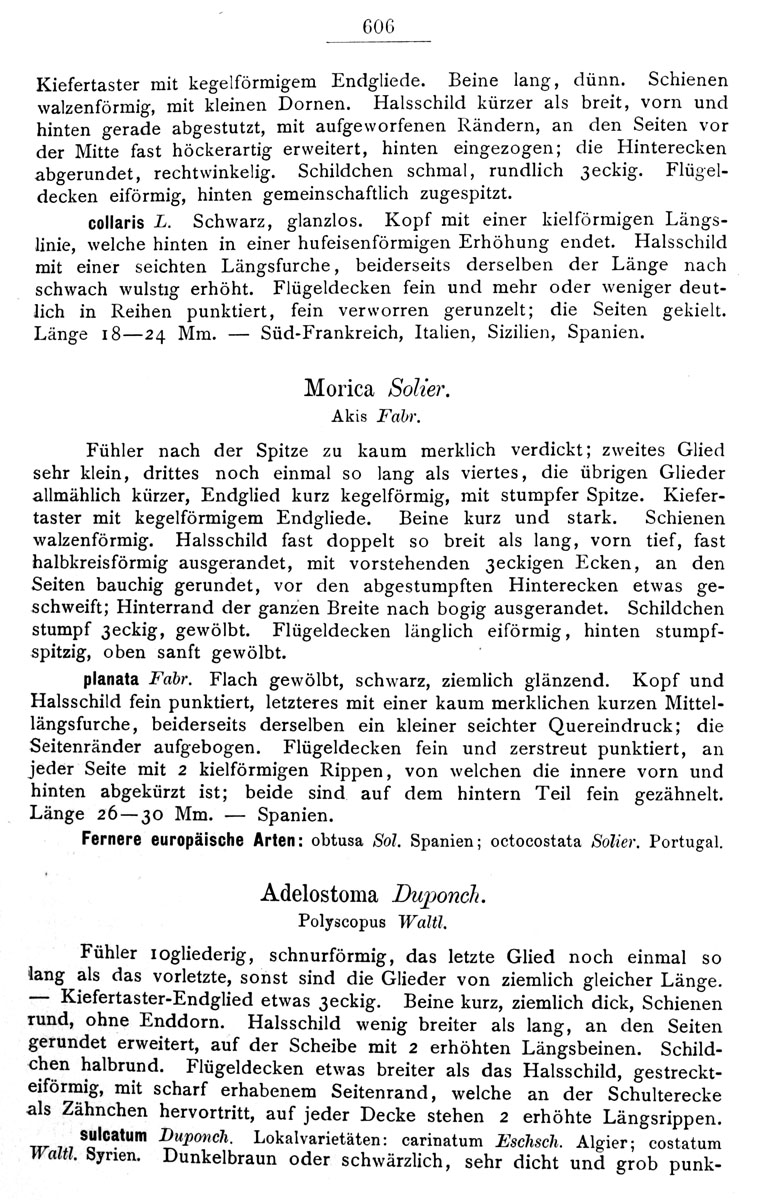 606

Kiefertaster mit kegelförmigem Endgliede. Beine lang, dünn. Schienen walzenförmig, mit kleinen Dornen. Halsschild kürzer als breit, vorn und hinten gerade abgestutzt, mit aufgeworfenen Rändern, an den Seiten vor der Mitte fast höckerartig erweitert, hinten eingezogen; die Hinterecken abgerundet, rechtwinkelig. Schildchen schmal, rundlich 3eckig. Flügeldecken eiförmig, hinten gemeinschaftlich zugespitzt.

collaris L. Schwarz, glanzlos. Kopf mit einer kielförmigen Längslinie, welche hinten in einer hufeisenförmigen Erhöhung endet. Halsschild mit einer seichten Längsfurche, beiderseits derselben der Länge nach schwach wulstig erhöht. Flügeldecken fein und mehr oder weniger deutlich in Reihen punktiert, fein verworren gerunzelt; die Seiten gekielt. Länge 18—24 Mm. — Süd-Frankreich, Italien, Sizilien, Spanien.

Morica Solier.
Akis Fabr.

Fühler nach der Spitze zu kaum merklich verdickt; zweites Glied sehr klein, drittes noch einmal so lang als viertes, die übrigen Glieder allmählich kürzer, Endglied kurz kegelförmig, mit stumpfer Spitze. Kiefertaster mit kegelförmigem Endgliede. Beine kurz und stark. Schienen walzenförmig. Halsschild fast doppelt so breit als lang, vorn tief, fast halbkreisförmig ausgerandet, mit vorstehenden 3eckigen Ecken, an den Seiten bauchig gerundet, vor den abgestumpften Hinterecken etwas geschweift; Hinterrand der ganzen Breite nach bogig ausgerandet. Schildchen stumpf 3eckig, gewölbt. Flügeldecken länglich eiförmig, hinten stumpfspitzig, oben sanft gewölbt.

planata Fabr. Flach gewölbt, schwarz, ziemlich glänzend. Kopf und Halsschild fein punktiert, letzteres mit einer kaum merklichen kurzen Mittellängsfurche, beiderseits derselben ein kleiner seichter Quereindruck; die Seitenränder aufgebogen. Flügeldecken fein und zerstreut punktiert, an jeder Seite mit 2 kielförmigen Rippen, von welchen die innere vorn und hinten abgekürzt ist; beide sind auf dem hintern Teil fein gezähnelt. Länge 26—30 Mm. — Spanien.

Fernere europäische Arten: obtusa Sol. Spanien; octocostata Solier. Portugal.

Adelostoma Duponch.
Polyscopus Waltl.

Fühler 10gliederig, schnurförmig, das letzte Glied noch einmal so lang als das vorletzte, sonst sind die Glieder von ziemlich gleicher Länge. — Kiefertaster-Endglied etwas 3eckig. Beine kurz, ziemlich dick, Schienen rund, ohne Enddorn. Halsschild wenig breiter als lang, an den Seiten gerundet erweitert, auf der Scheibe mit 2 erhöhten Längsbeinen. Schildchen halbrund. Flügeldecken etwas breiter als das Halsschild, gestreckteiförmig, mit scharf erhabenem Seitenrand, welche an der Schulterecke als Zähnchen hervortritt, auf jeder Decke stehen 2 erhöhte Längsrippen.

sulcatum Duponch. Lokalvarietäten: carinatum Eschsch. Algier; costatum Waltl. Syrien. Dunkelbraun oder schwärzlich, sehr dicht und grob punk-